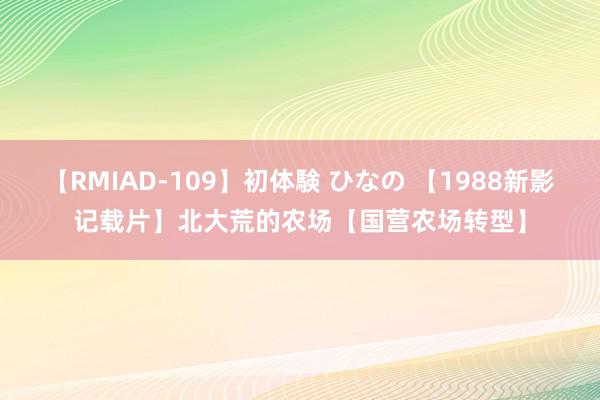 【RMIAD-109】初体験 ひなの 【1988新影记载片】北大荒的农场【国营农场转型】